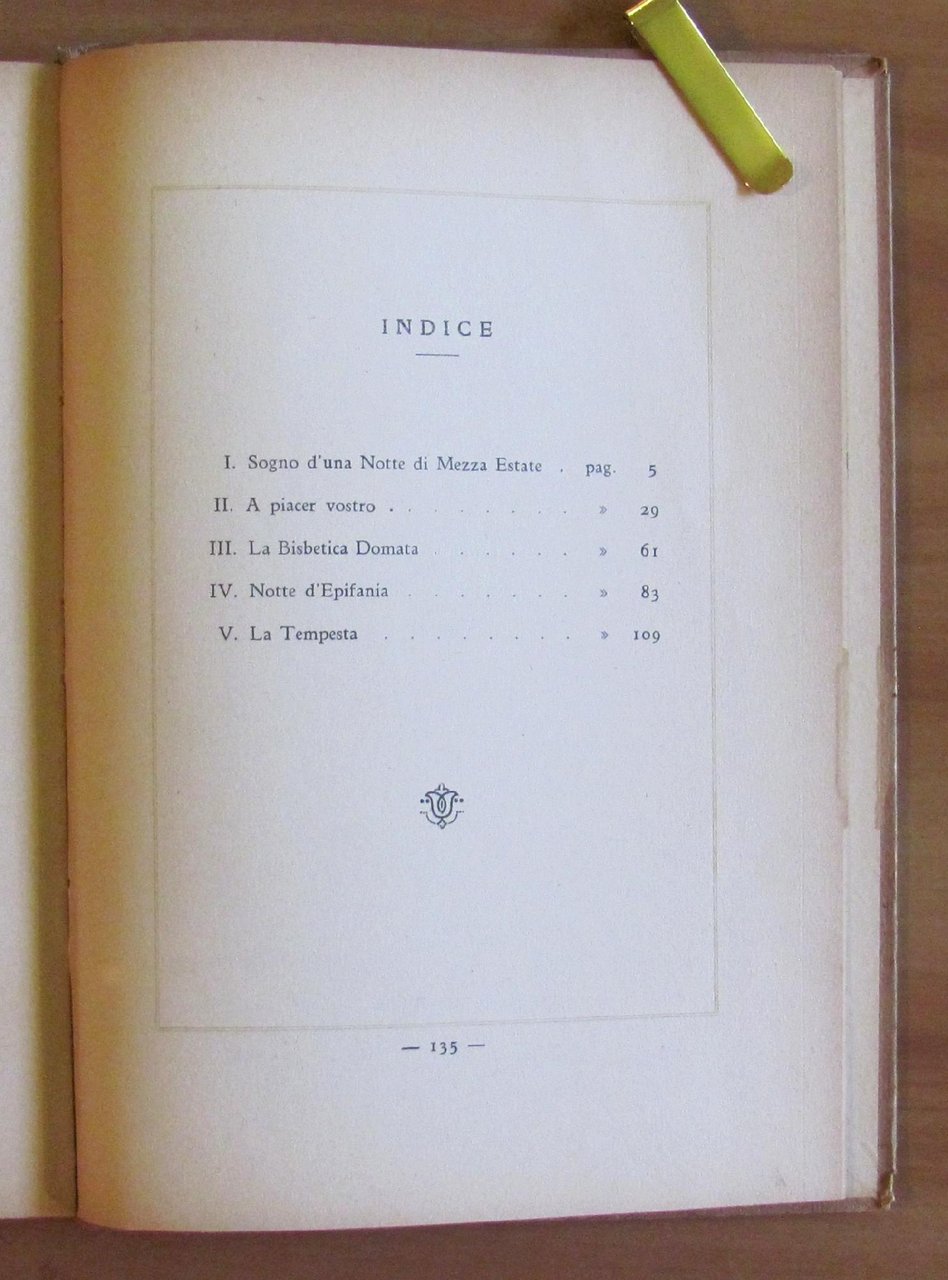 INDICE

I. Sogno d'una Notte di Mezza Estate pag. 5
II. A piacer vostro » 29
III. La Bisbetica Domata » 61
IV. Notte d'Epifania » 83
V. La Tempesta » 109

— 135 —